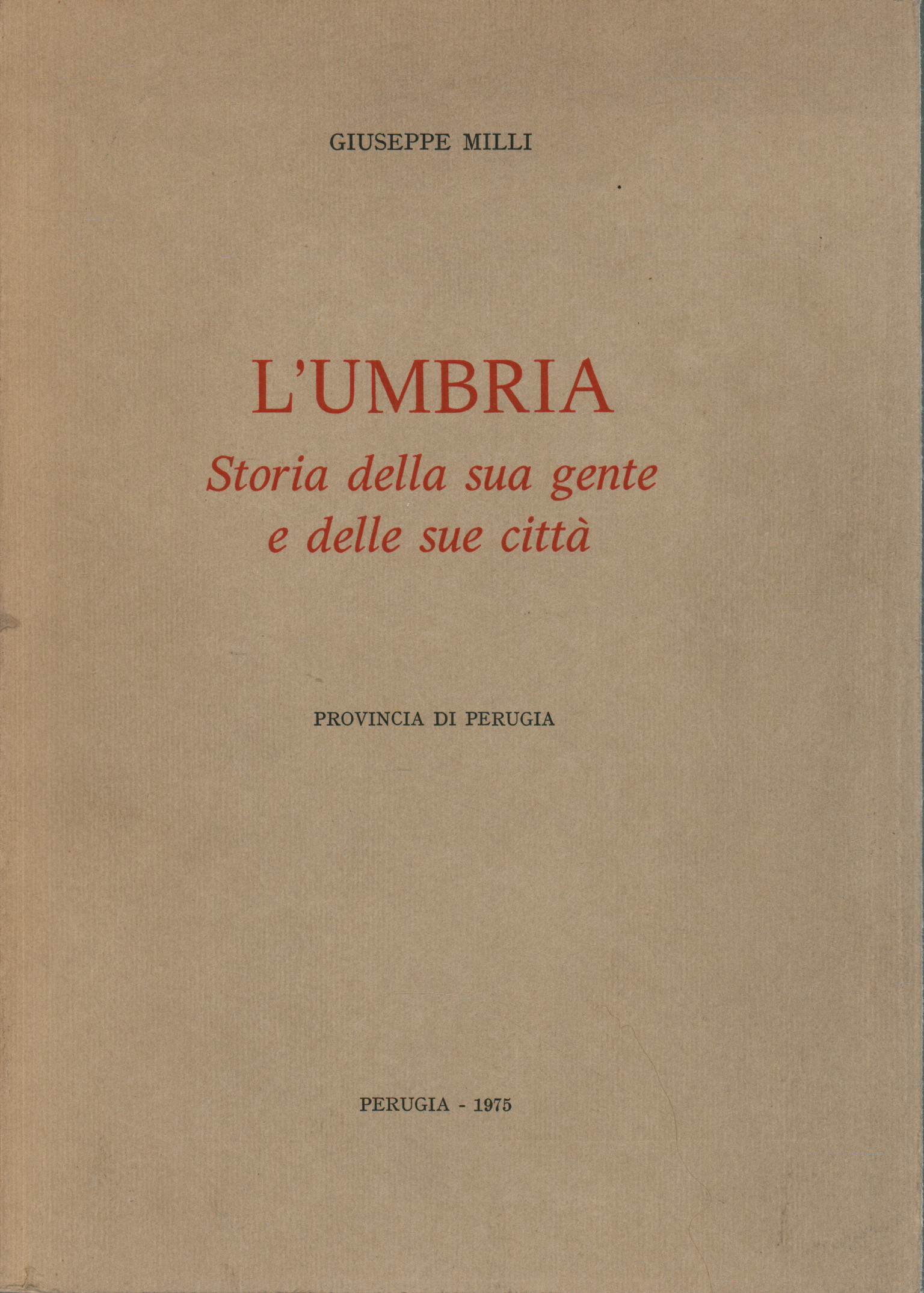 GIUSEPPE MILLI

L'UMBRIA
Storia della sua gente
e delle sue città

PROVINCIA DI PERUGIA

PERUGIA - 1975